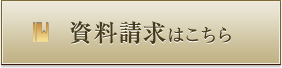 資料請求はこちら